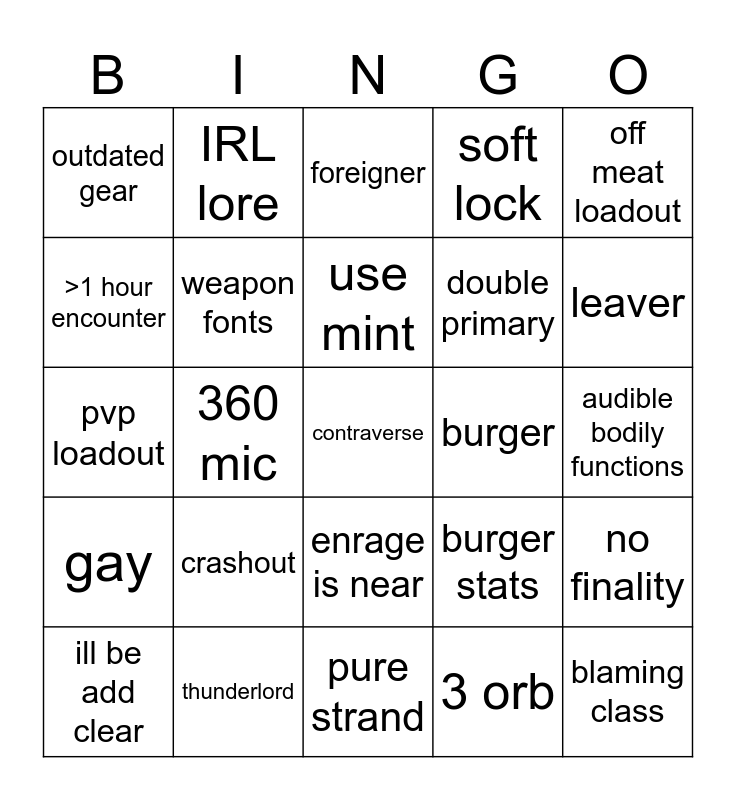 | B | I | N | G | O |
|---|---|---|---|---|
| outdated gear | IRL lore | foreigner | soft lock | off meat loadout |
| >1 hour encounter | weapon fonts | use mint | double primary | leaver |
| pvp loadout | 360 mic | contraverse | burger | audible bodily functions |
| gay | crashout | enrage is near | burger stats | no finality |
| ill be add clear | thunderlord | pure strand | 3 orb | blaming class |